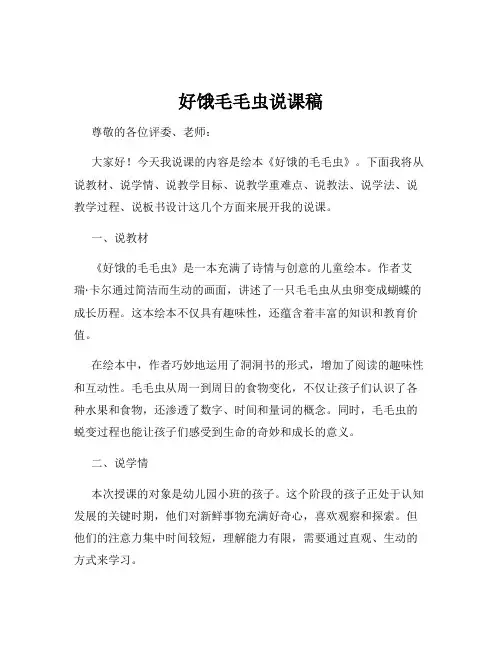 好饿毛毛虫说课稿

尊敬的各位评委、老师：

大家好！今天我说课的内容是绘本《好饿的毛毛虫》。下面我将从说教材、说学情、说教学目标、说教学重难点、说教法、说学法、说教学过程、说板书设计这几个方面来展开我的说课。

一、说教材

《好饿的毛毛虫》是一本充满了诗情与创意的儿童绘本。作者艾瑞·卡尔通过简洁而生动的画面，讲述了一只毛毛虫从虫卵变成蝴蝶的成长历程。这本绘本不仅具有趣味性，还蕴含着丰富的知识和教育价值。

在绘本中，作者巧妙地运用了洞洞书的形式，增加了阅读的趣味性和互动性。毛毛虫从周一到周日的食物变化，不仅让孩子们认识了各种水果和食物，还渗透了数字、时间和量词的概念。同时，毛毛虫的蜕变过程也能让孩子们感受到生命的奇妙和成长的意义。

二、说学情

本次授课的对象是幼儿园小班的孩子。这个阶段的孩子正处于认知发展的关键时期，他们对新鲜事物充满好奇心，喜欢观察和探索。但他们的注意力集中时间较短，理解能力有限，需要通过直观、生动的方式来学习。